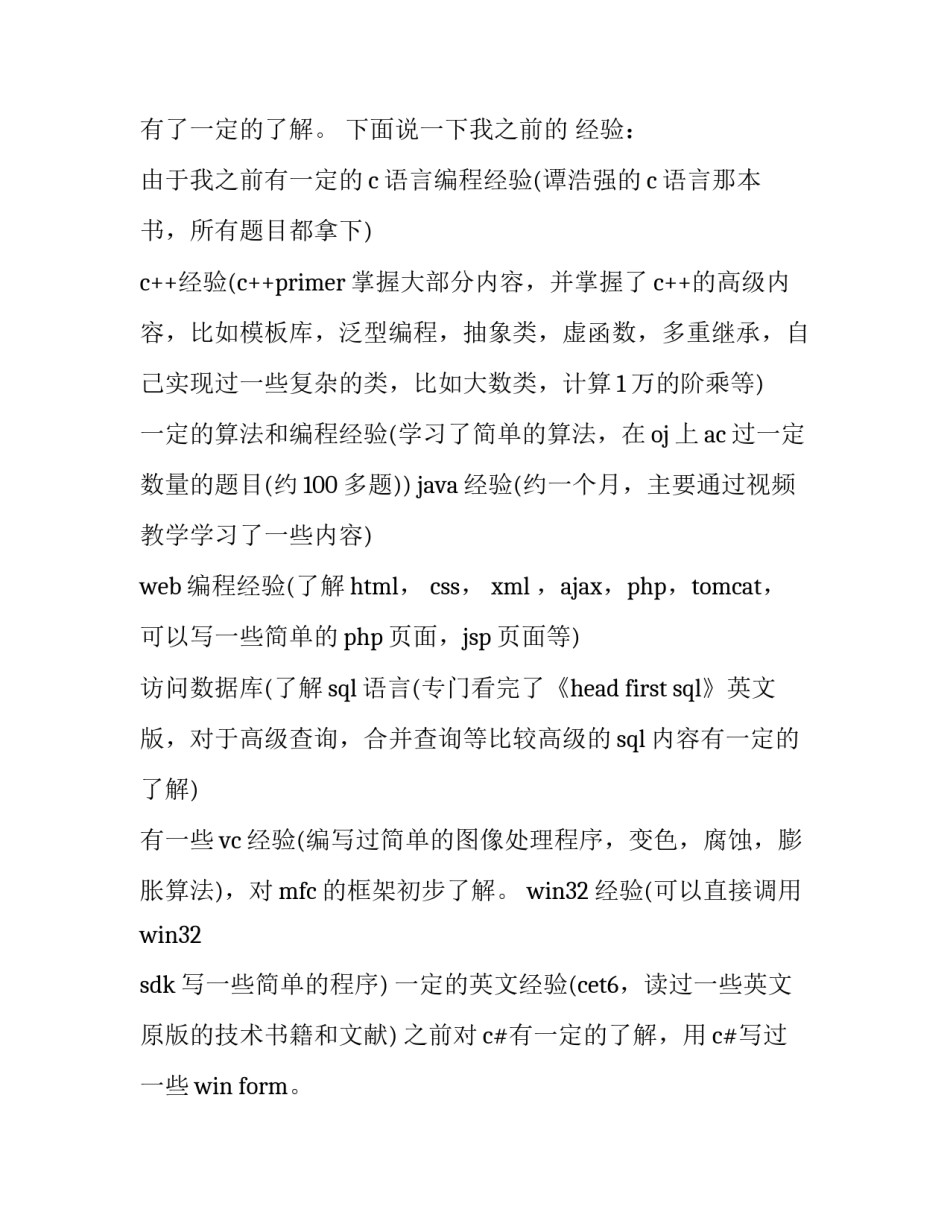 有了一定的了解。 下面说一下我之前的 经验：

由于我之前有一定的 c 语言编程经验(谭浩强的 c 语言那本书，所有题目都拿下)

c++经验(c++primer 掌握大部分内容，并掌握了 c++的高级内容，比如模板库，泛型编程，抽象类，虚函数，多重继承，自己实现过一些复杂的类，比如大数类，计算 1 万的阶乘等)

一定的算法和编程经验(学习了简单的算法，在 oj 上 ac 过一定数量的题目(约 100 多题)) java 经验(约一个月，主要通过视频教学学习了一些内容)

web 编程经验(了解 html， css， xml ，ajax，php，tomcat，可以写一些简单的 php 页面，jsp 页面等)

访问数据库(了解 sql 语言(专门看完了《head first sql》英文版，对于高级查询，合并查询等比较高级的 sql 内容有一定的了解)

有一些 vc 经验(编写过简单的图像处理程序，变色，腐蚀，膨胀算法)，对 mfc 的框架初步了解。 win32 经验(可以直接调用 win32

sdk 写一些简单的程序) 一定的英文经验(cet6，读过一些英文原版的技术书籍和文献) 之前对 c#有一定的了解，用 c#写过一些 win form。